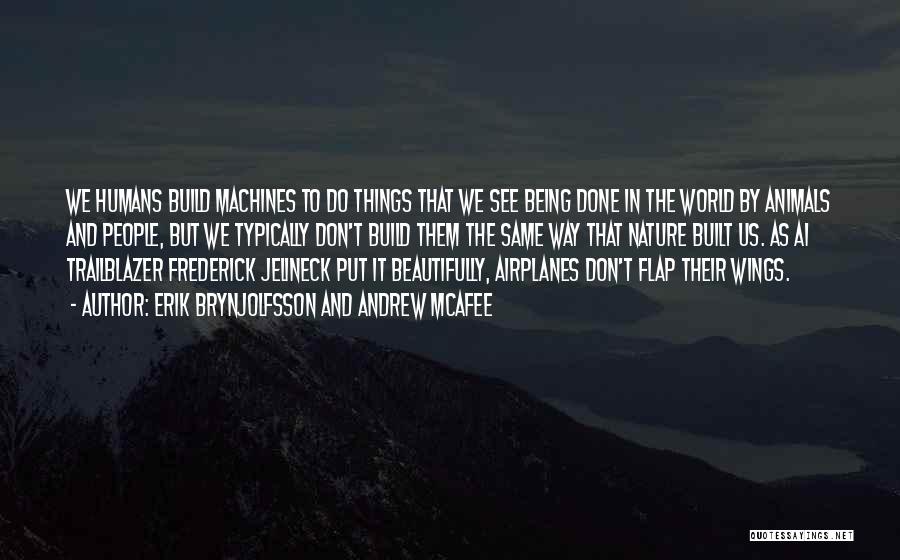 WE HUMANS BUILD MACHINES TO DO THINGS THAT WE SEE BEING DONE IN THE WORLD BY ANIMALS AND PEOPLE, BUT WE TYPICALLY DON'T BUILD THEM THE SAME WAY THAT NATURE BUILT US. AS AI TRAILBLAZER FREDERICK JELINECK PUT IT BEAUTIFULLY, AIRPLANES DON'T FLAP THEIR WINGS.
- AUTHOR: ERIK BRYNJOLFSSON AND ANDREW MCAFEE

QUOTESSAYINGS.NET